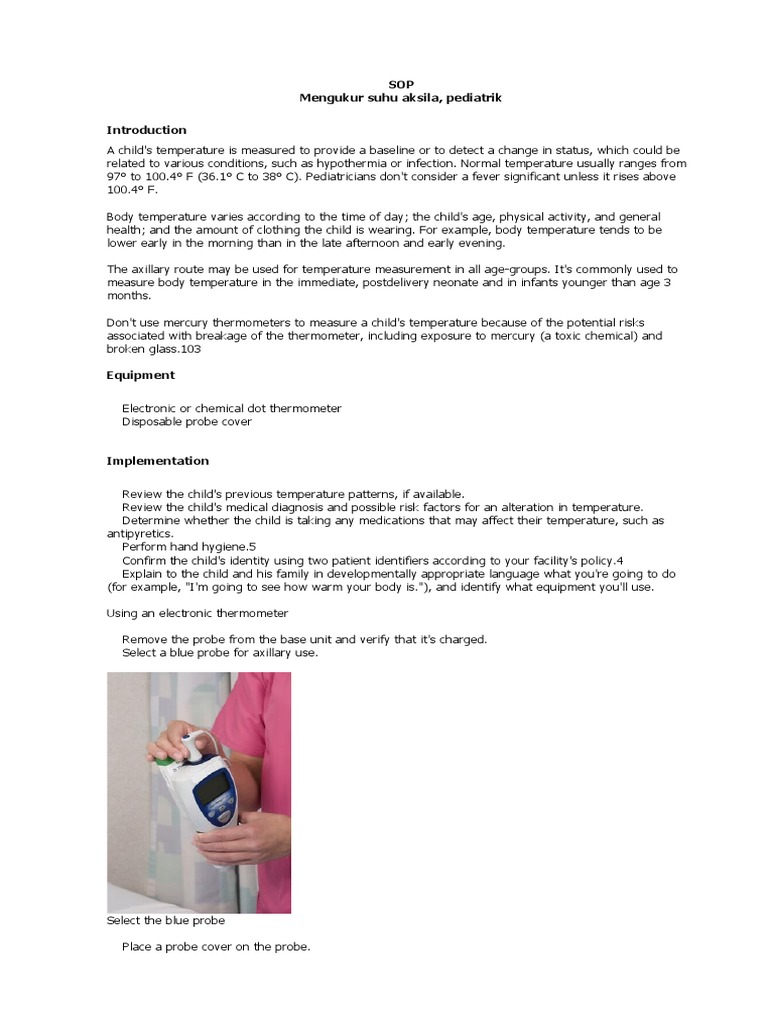 SOP
Mengukur suhu aksila, pediatrik

Introduction

A child's temperature is measured to provide a baseline or to detect a change in status, which could be related to various conditions, such as hypothermia or infection. Normal temperature usually ranges from 97° to 100.4° F (36.1° C to 38° C). Pediatricians don't consider a fever significant unless it rises above 100.4° F.

Body temperature varies according to the time of day; the child's age, physical activity, and general health; and the amount of clothing the child is wearing. For example, body temperature tends to be lower early in the morning than in the late afternoon and early evening.

The axillary route may be used for temperature measurement in all age-groups. It's commonly used to measure body temperature in the immediate, postdelivery neonate and in infants younger than age 3 months.

Don't use mercury thermometers to measure a child's temperature because of the potential risks associated with breakage of the thermometer, including exposure to mercury (a toxic chemical) and broken glass.103

Equipment

Electronic or chemical dot thermometer
Disposable probe cover

Implementation

Review the child's previous temperature patterns, if available.
Review the child's medical diagnosis and possible risk factors for an alteration in temperature.
Determine whether the child is taking any medications that may affect their temperature, such as antipyretics.
Perform hand hygiene.5
Confirm the child's identity using two patient identifiers according to your facility's policy.4
Explain to the child and his family in developmentally appropriate language what you're going to do (for example, "I'm going to see how warm your body is."), and identify what equipment you'll use.

Using an electronic thermometer

Remove the probe from the base unit and verify that it's charged.
Select a blue probe for axillary use.

Select the blue probe

Place a probe cover on the probe.